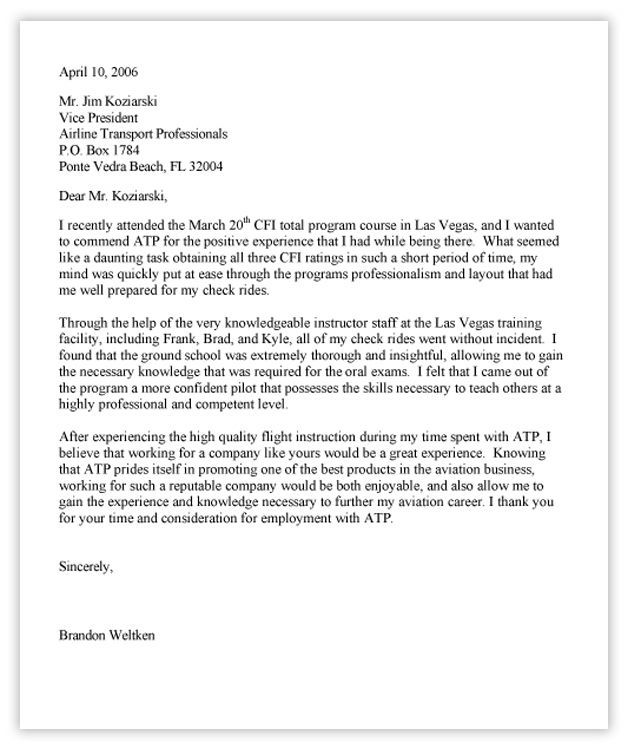 April 10, 2006

Mr. Jim Koziarski
Vice President
Airline Transport Professionals
P.O. Box 1784
Ponte Vedra Beach, FL 32004

Dear Mr. Koziarski,

I recently attended the March 20$^{th}$ CFI total program course in Las Vegas, and I wanted to commend ATP for the positive experience that I had while being there. What seemed like a daunting task obtaining all three CFI ratings in such a short period of time, my mind was quickly put at ease through the programs professionalism and layout that had me well prepared for my check rides.

Through the help of the very knowledgeable instructor staff at the Las Vegas training facility, including Frank, Brad, and Kyle, all of my check rides went without incident. I found that the ground school was extremely thorough and insightful, allowing me to gain the necessary knowledge that was required for the oral exams. I felt that I came out of the program a more confident pilot that possesses the skills necessary to teach others at a highly professional and competent level.

After experiencing the high quality flight instruction during my time spent with ATP, I believe that working for a company like yours would be a great experience. Knowing that ATP prides itself in promoting one of the best products in the aviation business, working for such a reputable company would be both enjoyable, and also allow me to gain the experience and knowledge necessary to further my aviation career. I thank you for your time and consideration for employment with ATP.

Sincerely,

Brandon Weltken